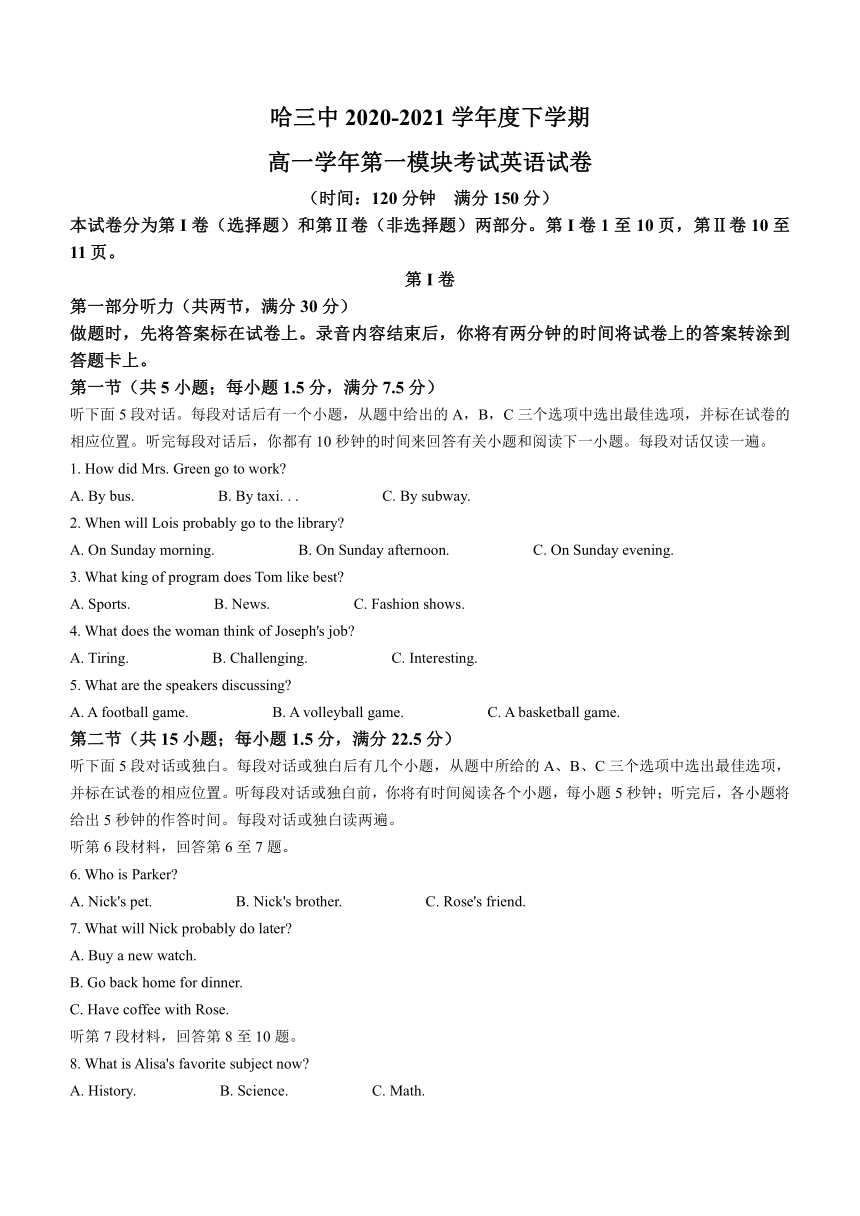 哈三中 2020-2021 学年度下学期

高一学年第一模块考试英语试卷

（时间：120 分钟　满分 150 分）

本试卷分为第 I 卷（选择题）和第Ⅱ卷（非选择题）两部分。第 I 卷 1 至 10 页，第Ⅱ卷 10 至 11 页。

第 I 卷

第一部分听力（共两节，满分 30 分）

做题时，先将答案标在试卷上。录音内容结束后，你将有两分钟的时间将试卷上的答案转涂到答题卡上。

第一节（共 5 小题；每小题 1.5 分，满分 7.5 分）

听下面 5 段对话。每段对话后有一个小题，从题中给出的 A，B，C 三个选项中选出最佳选项，并标在试卷的相应位置。听完每段对话后，你都有 10 秒钟的时间来回答有关小题和阅读下一小题。每段对话仅读一遍。

1. How did Mrs. Green go to work?

A. By bus.　B. By taxi. . .　C. By subway.

2. When will Lois probably go to the library?

A. On Sunday morning.　B. On Sunday afternoon.　C. On Sunday evening.

3. What king of program does Tom like best?

A. Sports.　B. News.　C. Fashion shows.

4. What does the woman think of Joseph's job?

A. Tiring.　B. Challenging.　C. Interesting.

5. What are the speakers discussing?

A. A football game.　B. A volleyball game.　C. A basketball game.

第二节（共 15 小题；每小题 1.5 分，满分 22.5 分）

听下面 5 段对话或独白。每段对话或独白后有几个小题，从题中所给的 A、B、C 三个选项中选出最佳选项，并标在试卷的相应位置。听每段对话或独白前，你将有时间阅读各个小题，每小题 5 秒钟；听完后，各小题将给出 5 秒钟的作答时间。每段对话或独白读两遍。

听第 6 段材料，回答第 6 至 7 题。

6. Who is Parker?

A. Nick's pet.　B. Nick's brother.　C. Rose's friend.

7. What will Nick probably do later?

A. Buy a new watch.

B. Go back home for dinner.

C. Have coffee with Rose.

听第 7 段材料，回答第 8 至 10 题。

8. What is Alisa's favorite subject now?

A. History.　B. Science.　C. Math.